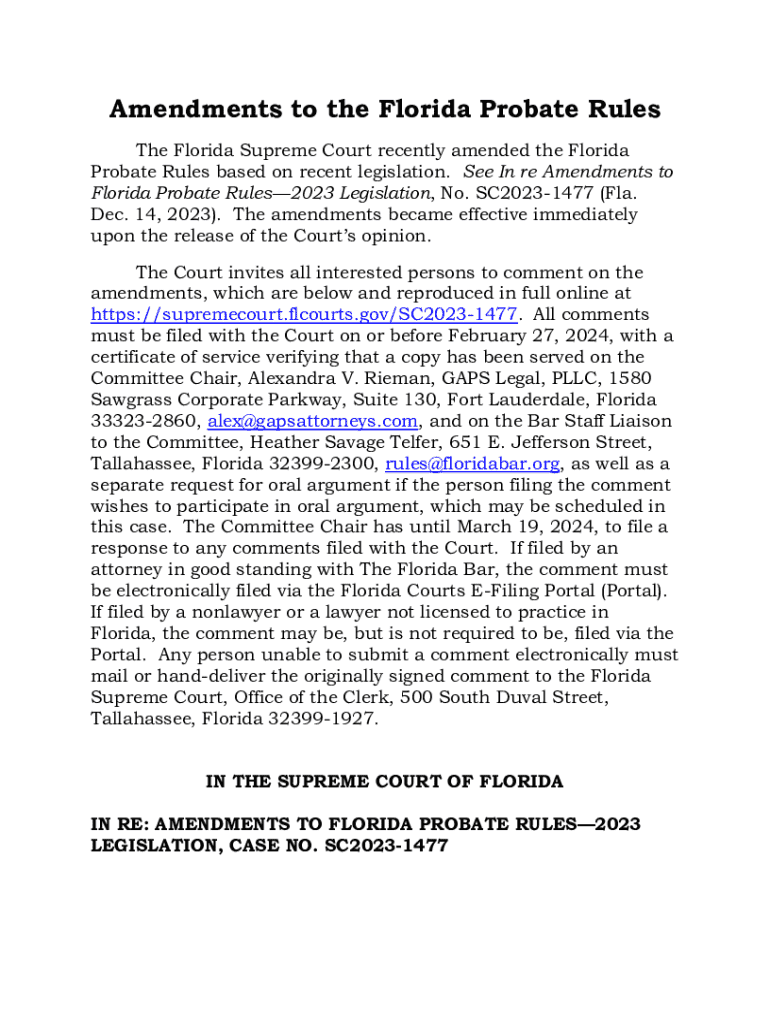 Amendments to the Florida Probate Rules

The Florida Supreme Court recently amended the Florida Probate Rules based on recent legislation. See In re Amendments to Florida Probate Rules—2023 Legislation, No. SC2023-1477 (Fla. Dec. 14, 2023). The amendments became effective immediately upon the release of the Court's opinion.

The Court invites all interested persons to comment on the amendments, which are below and reproduced in full online at https://supremecourt.flcourts.gov/SC2023-1477. All comments must be filed with the Court on or before February 27, 2024, with a certificate of service verifying that a copy has been served on the Committee Chair, Alexandra V. Rieman, GAPS Legal, PLLC, 1580 Sawgrass Corporate Parkway, Suite 130, Fort Lauderdale, Florida 33323-2860, alex@gapsattorneys.com, and on the Bar Staff Liaison to the Committee, Heather Savage Telfer, 651 E. Jefferson Street, Tallahassee, Florida 32399-2300, rules@floridabar.org, as well as a separate request for oral argument if the person filing the comment wishes to participate in oral argument, which may be scheduled in this case. The Committee Chair has until March 19, 2024, to file a response to any comments filed with the Court. If filed by an attorney in good standing with The Florida Bar, the comment must be electronically filed via the Florida Courts E-Filing Portal (Portal). If filed by a nonlawyer or a lawyer not licensed to practice in Florida, the comment may be, but is not required to be, filed via the Portal. Any person unable to submit a comment electronically must mail or hand-deliver the originally signed comment to the Florida Supreme Court, Office of the Clerk, 500 South Duval Street, Tallahassee, Florida 32399-1927.

IN THE SUPREME COURT OF FLORIDA

IN RE: AMENDMENTS TO FLORIDA PROBATE RULES—2023 LEGISLATION, CASE NO. SC2023-1477